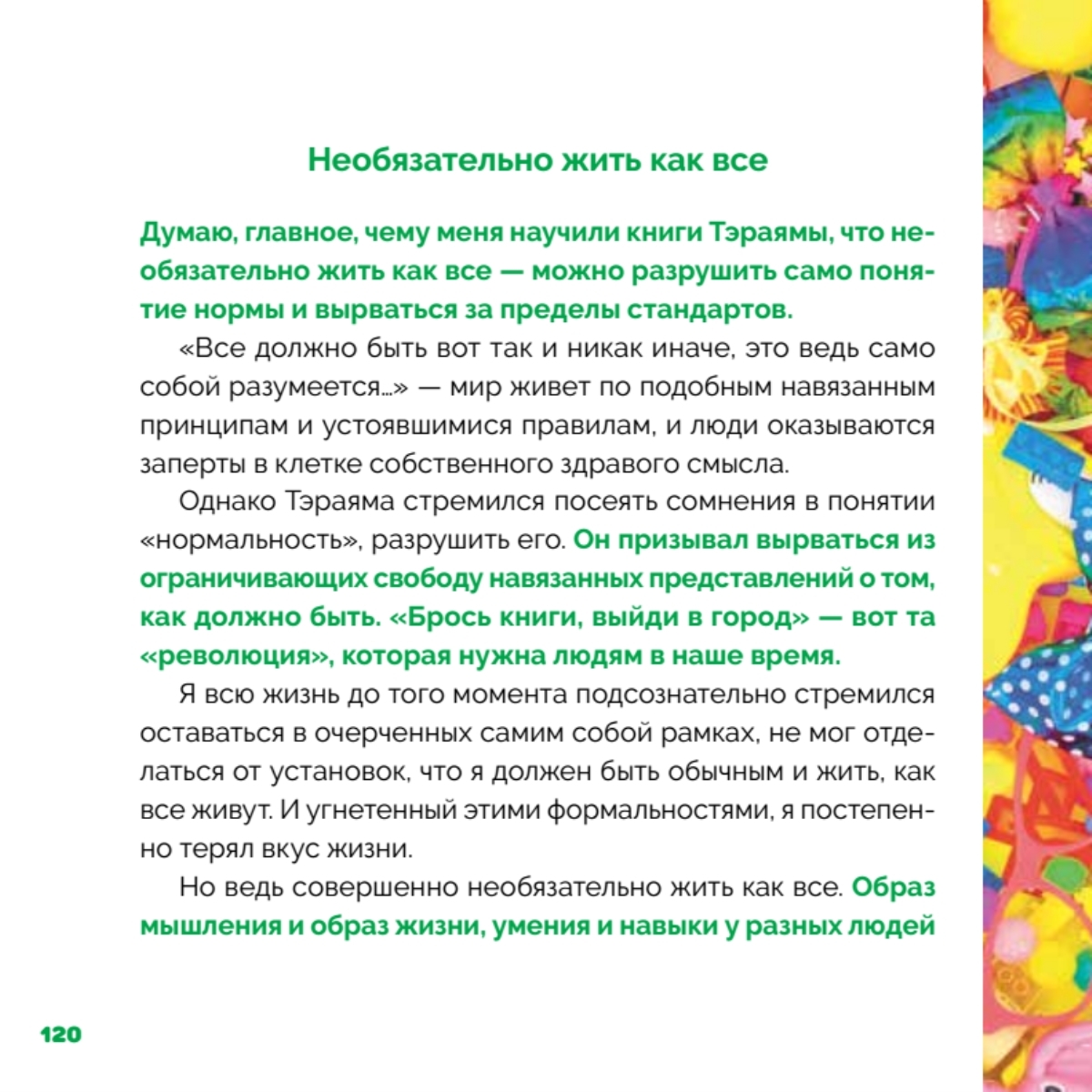 Необязательно жить как все

Думаю, главное, чему меня научили книги Тэраямы, что необязательно жить как все — можно разрушить само понятие нормы и вырваться за пределы стандартов.

«Все должно быть вот так и никак иначе, это ведь само собой разумеется…» — мир живет по подобным навязанным принципам и устоявшимися правилам, и люди оказываются заперты в клетке собственного здравого смысла.

Однако Тэраяма стремился посеять сомнения в понятии «нормальность», разрушить его. Он призывал вырваться из ограничивающих свободу навязанных представлений о том, как должно быть. «Брось книги, выйди в город» — вот та «революция», которая нужна людям в наше время.

Я всю жизнь до того момента подсознательно стремился оставаться в очерченных самим собой рамках, не мог отделаться от установок, что я должен быть обычным и жить, как все живут. И угнетенный этими формальностями, я постепенно терял вкус жизни.

Но ведь совершенно необязательно жить как все. Образ мышления и образ жизни, умения и навыки у разных людей

120